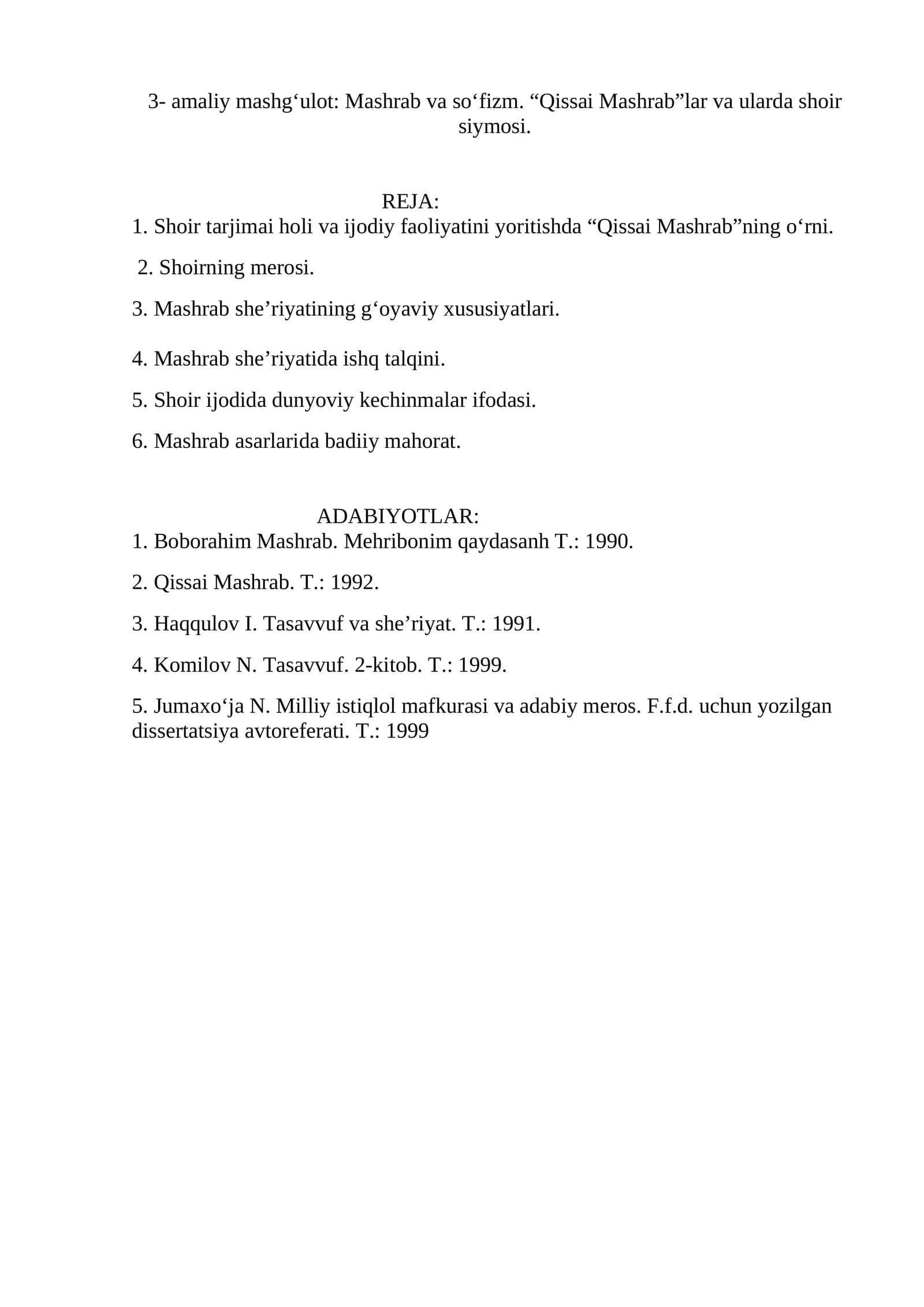 3- amaliy mashg'ulot: Mashrab va so'fizm. "Qissai Mashrab"lar va ularda shoir siymosi.

REJA:

1. Shoir tarjimai holi va ijodiy faoliyatini yoritishda "Qissai Mashrab"ning o'rni.

2. Shoirning merosi.

3. Mashrab she'riyatining g'oyaviy xususiyatlari.

4. Mashrab she'riyatida ishq talqini.

5. Shoir ijodida dunyoviy kechinmalar ifodasi.

6. Mashrab asarlarida badiiy mahorat.

ADABIYOTLAR:

1. Boborahim Mashrab. Mehribonim qaydasanh T.: 1990.

2. Qissai Mashrab. T.: 1992.

3. Haqqulov I. Tasavvuf va she'riyat. T.: 1991.

4. Komilov N. Tasavvuf. 2-kitob. T.: 1999.

5. Jumaxo'ja N. Milliy istiqlol mafkurasi va adabiy meros. F.f.d. uchun yozilgan dissertatsiya avtoreferati. T.: 1999